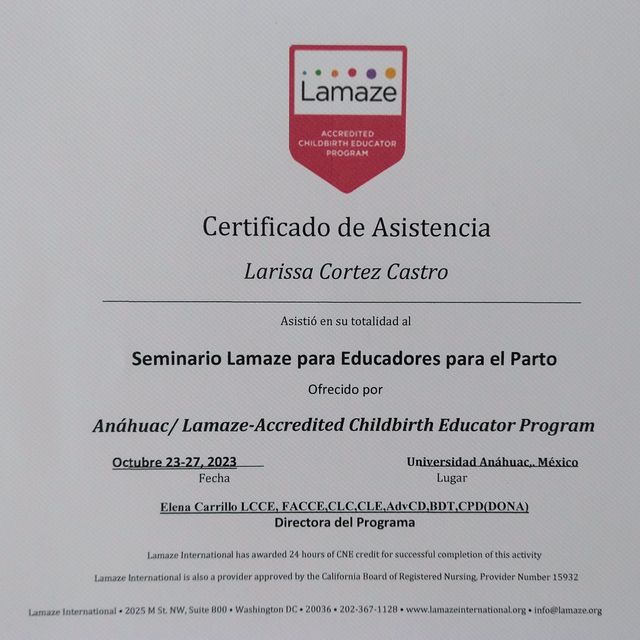 Lamaze

ACCREDITED CHILDBIRTH EDUCATOR PROGRAM

Certificado de Asistencia

Larissa Cortez Castro

Asistió en su totalidad al

Seminario Lamaze para Educadores para el Parto

Ofrecido por

Anáhuac/ Lamaze-Accredited Childbirth Educator Program

Octubre 23-27, 2023
Fecha

Universidad Anáhuac,. México
Lugar

Elena Carrillo LCCE, FACCE,CLC,CLE,AdvCD,BDT,CPD(DONA)
Directora del Programa

Lamaze International has awarded 24 hours of CNE credit for successful completion of this activity

Lamaze International is also a provider approved by the California Board of Registered Nursing, Provider Number 15932

Lamaze International • 2025 M St. NW, Suite 800 • Washington DC • 20036 • 202-367-1128 • www.lamazeinternational.org • info@lamaze.org